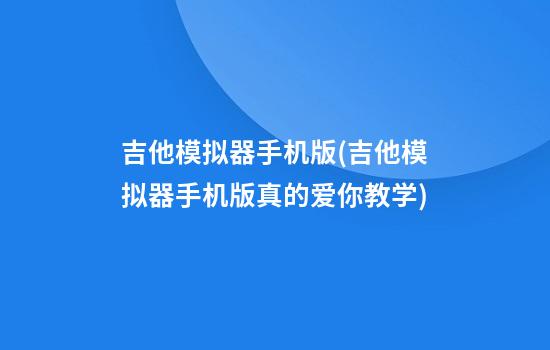 吉他模拟器手机版(吉他模拟器手机版真的爱你教学)